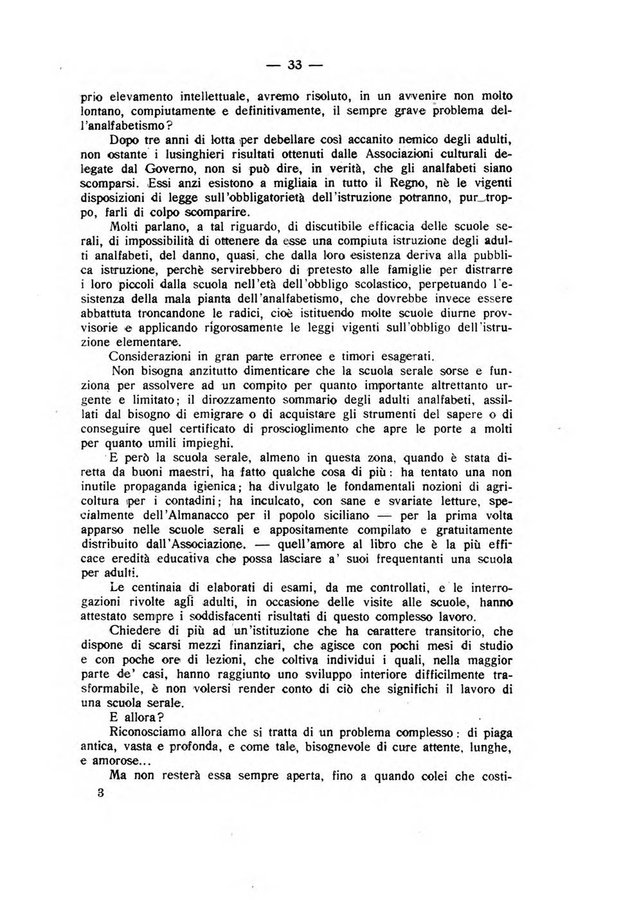 — 33 —

prio elevamento intellettuale, avremo risoluto, in un avvenire non molto lontano, compiutamente e definitivamente, il sempre grave problema dell'analfabetismo?

Dopo tre anni di lotta per debellare così accanito nemico degli adulti, non ostante i lusinghieri risultati ottenuti dalle Associazioni culturali delegate dal Governo, non si può dire, in verità, che gli analfabeti siano scomparsi. Essi anzi esistono a migliaia in tutto il Regno, nè le vigenti disposizioni di legge sull'obbligatorietà dell'istruzione potranno, pur troppo, farli di colpo scomparire.

Molti parlano, a tal riguardo, di discutibile efficacia delle scuole serali, di impossibilità di ottenere da esse una compiuta istruzione degli adulti analfabeti, del danno, quasi, che dalla loro esistenza deriva alla pubblica istruzione, perchè servirebbero di pretesto alle famiglie per distrarre i loro piccoli dalla scuola nell'età dell'obbligo scolastico, perpetuando l'esistenza della mala pianta dell'analfabetismo, che dovrebbe invece essere abbattuta troncandone le radici, cioè istituendo molte scuole diurne provvisorie e applicando rigorosamente le leggi vigenti sull'obbligo dell'istruzione elementare.

Considerazioni in gran parte erronee e timori esagerati.

Non bisogna anzitutto dimenticare che la scuola serale sorse e funziona per assolvere ad un compito per quanto importante altrettanto urgente e limitato; il dirozzamento sommario degli adulti analfabeti, assillati dal bisogno di emigrare o di acquistare gli strumenti del sapere o di conseguire quel certificato di proscioglimento che apre le porte a molti per quanto umili impieghi.

E però la scuola serale, almeno in questa zona, quando è stata diretta da buoni maestri, ha fatto qualche cosa di più: ha tentato una non inutile propaganda igienica; ha divulgato le fondamentali nozioni di agricoltura per i contadini; ha inculcato, con sane e svariate letture, specialmente dell'Almanacco per il popolo siciliano — per la prima volta apparso nelle scuole serali e appositamente compilato e gratuitamente distribuito dall'Associazione. — quell'amore al libro che è la più efficace eredità educativa che possa lasciare a' suoi frequentanti una scuola per adulti.

Le centinaia di elaborati di esami, da me controllati, e le interrogazioni rivolte agli adulti, in occasione delle visite alle scuole, hanno attestato sempre i soddisfacenti risultati di questo complesso lavoro.

Chiedere di più ad un'istituzione che ha carattere transitorio, che dispone di scarsi mezzi finanziari, che agisce con pochi mesi di studio e con poche ore di lezioni, che coltiva individui i quali, nella maggior parte de' casi, hanno raggiunto uno sviluppo interiore difficilmente trasformabile, è non volersi render conto di ciò che significhi il lavoro di una scuola serale.

E allora?

Riconosciamo allora che si tratta di un problema complesso: di piaga antica, vasta e profonda, e come tale, bisognevole di cure attente, lunghe, e amorose...

Ma non resterà essa sempre aperta, fino a quando colei che costi-

3